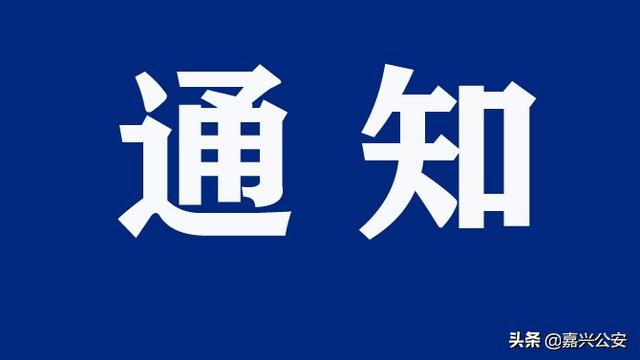 通知

头条 @嘉兴公安